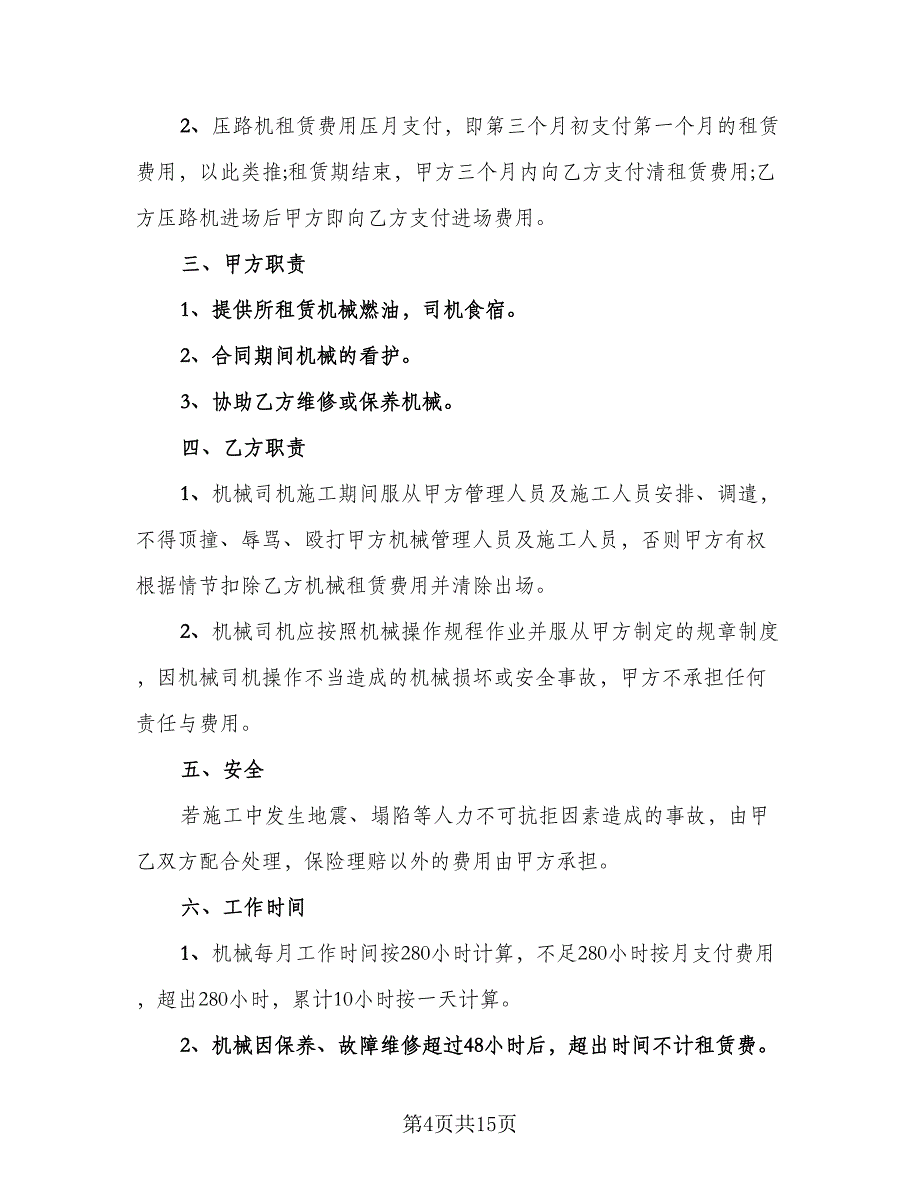 2、压路机租赁费用压月支付，即第三个月初支付第一个月的租赁费用，以此类推;租赁期结束，甲方三个月内向乙方支付清租赁费用;乙方压路机进场后甲方即向乙方支付进场费用。

三、甲方职责

1、提供所租赁机械燃油，司机食宿。

2、合同期间机械的看护。

3、协助乙方维修或保养机械。

四、乙方职责

1、机械司机施工期间服从甲方管理人员及施工人员安排、调遣，不得顶撞、辱骂、殴打甲方机械管理人员及施工人员，否则甲方有权根据情节扣除乙方机械租赁费用并清除出场。

2、机械司机应按照机械操作规程作业并服从甲方制定的规章制度，因机械司机操作不当造成的机械损坏或安全事故，甲方不承担任何责任与费用。

五、安全

若施工中发生地震、塌陷等人力不可抗拒因素造成的事故，由甲乙双方配合处理，保险理赔以外的费用由甲方承担。

六、工作时间

1、机械每月工作时间按280小时计算，不足280小时按月支付费用，超出280小时，累计10小时按一天计算。

2、机械因保养、故障维修超过48小时后，超出时间不计租赁费。

第4页共15页